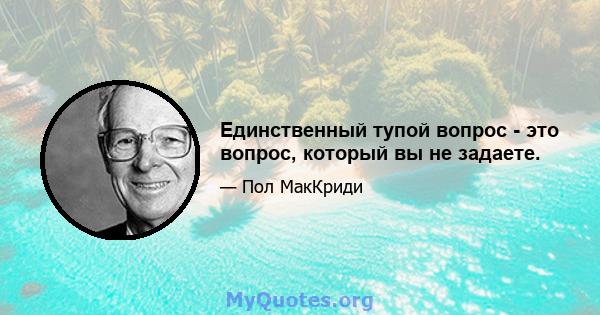 Единственный тупой вопрос - это вопрос, который вы не задаете.

— Пол МакКриди

MyQuotes.org